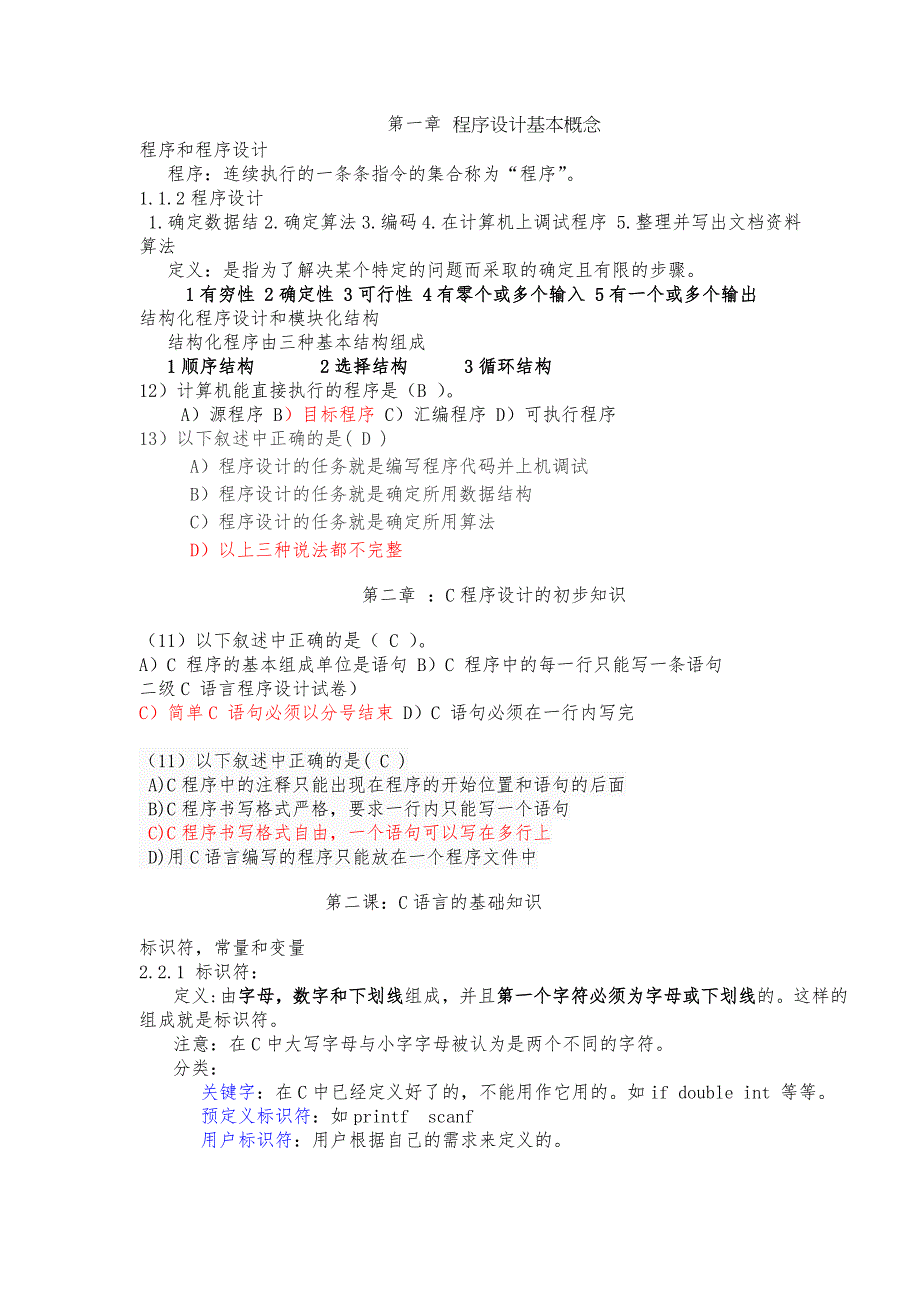 第一章 程序设计基本概念

程序和程序设计

程序：连续执行的一条条指令的集合称为“程序”。

1.1.2 程序设计

1.确定数据结 2.确定算法 3.编码 4.在计算机上调试程序 5.整理并写出文档资料

算法

定义：是指为了解决某个特定的问题而采取的确定且有限的步骤。

1 有穷性 2 确定性 3 可行性 4 有零个或多个输入 5 有一个或多个输出

结构化程序设计和模块化结构

结构化程序由三种基本结构组成

1 顺序结构 2 选择结构 3 循环结构

12）计算机能直接执行的程序是（B ）。

A）源程序 B）目标程序 C）汇编程序 D）可执行程序

13）以下叙述中正确的是( D )

A）程序设计的任务就是编写程序代码并上机调试

B）程序设计的任务就是确定所用数据结构

C）程序设计的任务就是确定所用算法

D）以上三种说法都不完整

第二章 ：C 程序设计的初步知识

（11）以下叙述中正确的是（ C ）。

A）C 程序的基本组成单位是语句 B）C 程序中的每一行只能写一条语句

二级 C 语言程序设计试卷）

C）简单 C 语句必须以分号结束 D）C 语句必须在一行内写完

（11）以下叙述中正确的是( C )

A)C 程序中的注释只能出现在程序的开始位置和语句的后面

B)C 程序书写格式严格，要求一行内只能写一个语句

C)C 程序书写格式自由，一个语句可以写在多行上

D)用 C 语言编写的程序只能放在一个程序文件中

第二课：C 语言的基础知识

标识符，常量和变量

2.2.1 标识符：

定义：由字母，数字和下划线组成，并且第一个字符必须为字母或下划线的。这样的组成就是标识符。

注意：在 C 中大写字母与小字字母被认为是两个不同的字符。

分类：

关键字：在 C 中已经定义好了的，不能用作它用的。如 if double int 等等。

预定义标识符：如 printf scanf

用户标识符：用户根据自己的需求来定义的。